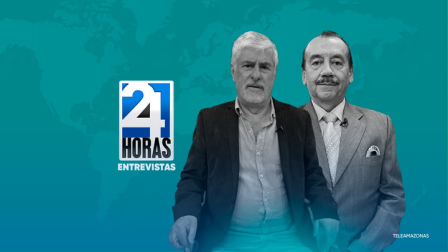 24
HORAS
ENTREVISTAS

TELEAMAZONAS